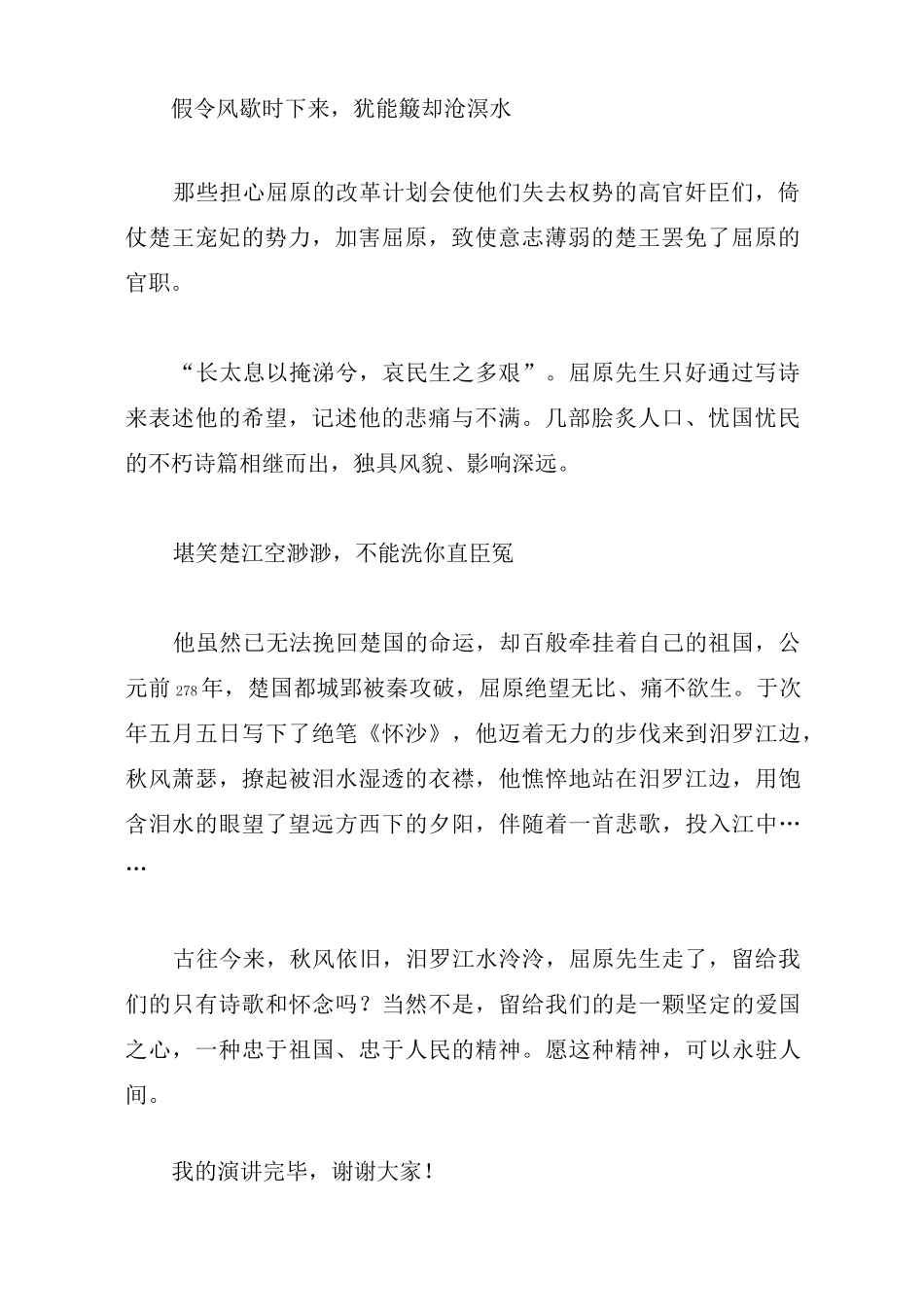 假令风歇时下来，犹能簸却沧溟水

那些担心屈原的改革计划会使他们失去权势的高官奸臣们，倚仗楚王宠妃的势力，加害屈原，致使意志薄弱的楚王罢免了屈原的官职。

“长太息以掩涕兮，哀民生之多艰”。屈原先生只好通过写诗来表述他的希望，记述他的悲痛与不满。几部脍炙人口、忧国忧民的不朽诗篇相继而出，独具风貌、影响深远。

堪笑楚江空渺渺，不能洗你直臣冤

他虽然已无法挽回楚国的命运，却百般牵挂着自己的祖国，公元前278年，楚国都城郢被秦攻破，屈原绝望无比、痛不欲生。于次年五月五日写下了绝笔《怀沙》，他迈着无力的步伐来到汨罗江边，秋风萧瑟，撩起被泪水湿透的衣襟，他憔悴地站在汨罗江边，用饱含泪水的眼望了望远方西下的夕阳，伴随着一首悲歌，投入江中……

古往今来，秋风依旧，汨罗江水泠泠，屈原先生走了，留给我们的只有诗歌和怀念吗？当然不是，留给我们的是一颗坚定的爱国之心，一种忠于祖国、忠于人民的精神。愿这种精神，可以永驻人间。

我的演讲完毕，谢谢大家！